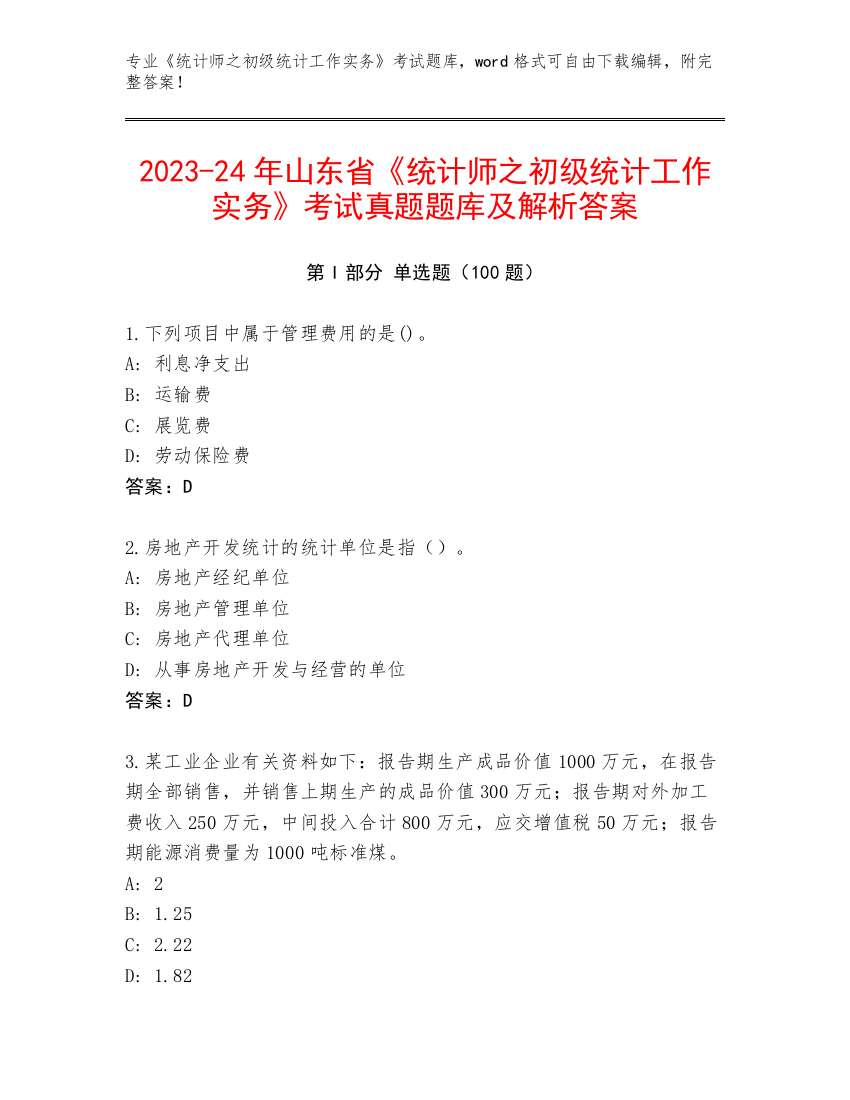 专业《统计师之初级统计工作实务》考试题库，word 格式可自由下载编辑，附完整答案！

2023-24 年山东省《统计师之初级统计工作实务》考试真题题库及解析答案

第 I 部分 单选题（100 题）

1.下列项目中属于管理费用的是()。
A: 利息净支出
B: 运输费
C: 展览费
D: 劳动保险费
答案：D

2.房地产开发统计的统计单位是指（）。
A: 房地产经纪单位
B: 房地产管理单位
C: 房地产代理单位
D: 从事房地产开发与经营的单位
答案：D

3.某工业企业有关资料如下：报告期生产成品价值 1000 万元，在报告期全部销售，并销售上期生产的成品价值 300 万元；报告期对外加工费收入 250 万元，中间投入合计 800 万元，应交增值税 50 万元；报告期能源消费量为 1000 吨标准煤。
A: 2
B: 1.25
C: 2.22
D: 1.82